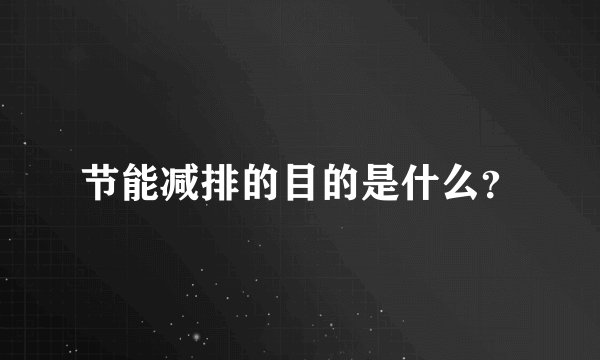 节能减排的目的是什么?